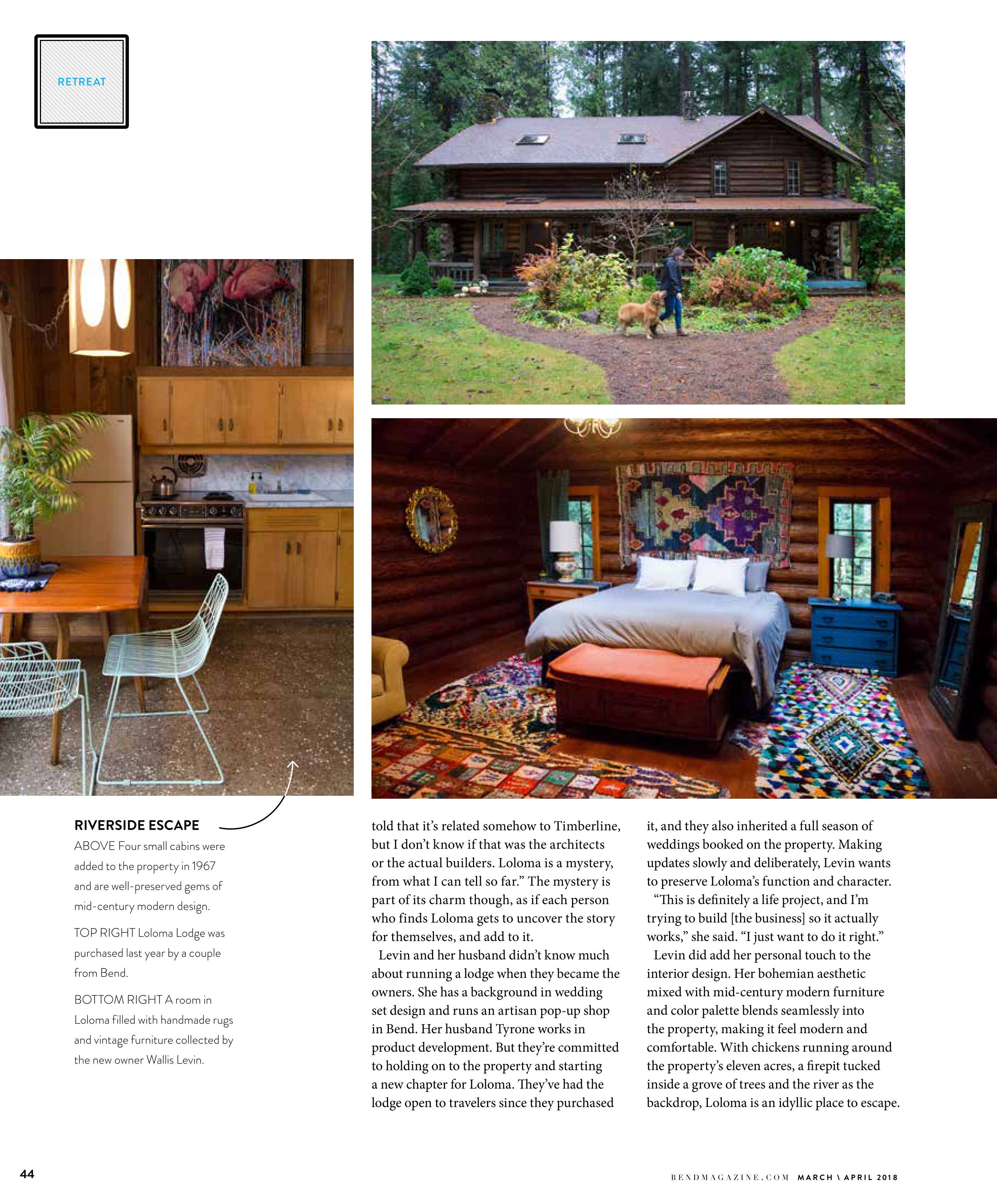 RETREAT

RIVERSIDE ESCAPE

ABOVE Four small cabins were added to the property in 1967 and are well-preserved gems of mid-century modern design.

TOP RIGHT Loloma Lodge was purchased last year by a couple from Bend.

BOTTOM RIGHT A room in Loloma filled with handmade rugs and vintage furniture collected by the new owner Wallis Levin.

told that it's related somehow to Timberline, but I don't know if that was the architects or the actual builders. Loloma is a mystery, from what I can tell so far." The mystery is part of its charm though, as if each person who finds Loloma gets to uncover the story for themselves, and add to it.

Levin and her husband didn't know much about running a lodge when they became the owners. She has a background in wedding set design and runs an artisan pop-up shop in Bend. Her husband Tyrone works in product development. But they're committed to holding on to the property and starting a new chapter for Loloma. They've had the lodge open to travelers since they purchased it, and they also inherited a full season of weddings booked on the property. Making updates slowly and deliberately, Levin wants to preserve Loloma's function and character.

"This is definitely a life project, and I'm trying to build [the business] so it actually works," she said. "I just want to do it right."

Levin did add her personal touch to the interior design. Her bohemian aesthetic mixed with mid-century modern furniture and color palette blends seamlessly into the property, making it feel modern and comfortable. With chickens running around the property's eleven acres, a firepit tucked inside a grove of trees and the river as the backdrop, Loloma is an idyllic place to escape.

44

BENDMAGAZINE.COM MARCH \ APRIL 2018